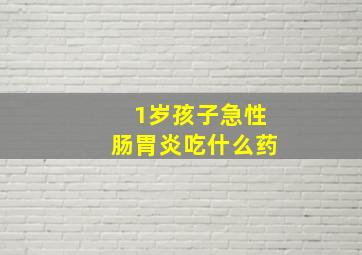 1岁孩子急性
肠胃炎吃什么药